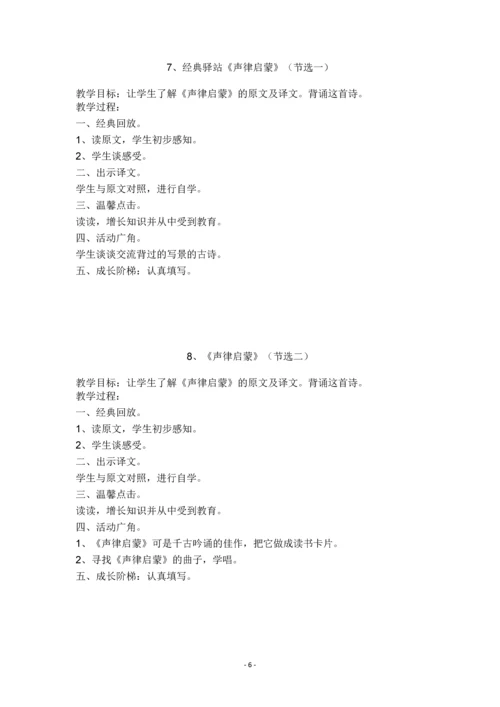 7、经典驿站《声律启蒙》（节选一）

教学目标：让学生了解《声律启蒙》的原文及译文。背诵这首诗。
教学过程：
一、经典回放。
1、读原文，学生初步感知。
2、学生谈感受。
二、出示译文。
学生与原文对照，进行自学。
三、温馨点击。
读读，增长知识并从中受到教育。
四、活动广角。
学生谈谈交流背过的写景的古诗。
五、成长阶梯：认真填写。

8、《声律启蒙》（节选二）

教学目标：让学生了解《声律启蒙》的原文及译文。背诵这首诗。
教学过程：
一、经典回放。
1、读原文，学生初步感知。
2、学生谈感受。
二、出示译文。
学生与原文对照，进行自学。
三、温馨点击。
读读，增长知识并从中受到教育。
四、活动广角。
1、《声律启蒙》可是千古吟诵的佳作，把它做成读书卡片。
2、寻找《声律启蒙》的曲子，学唱。
五、成长阶梯：认真填写。

- 6 -